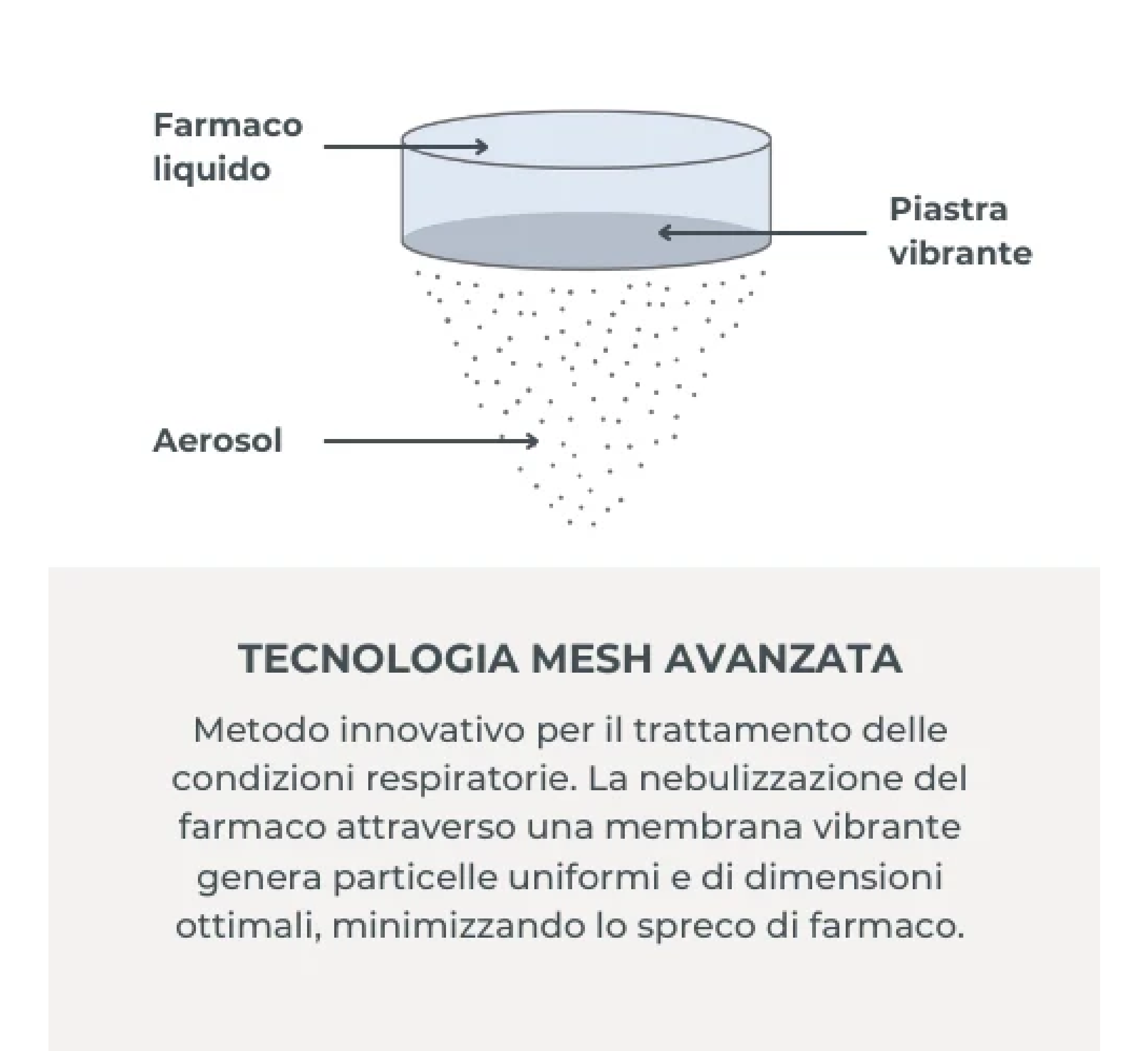 Farmaco liquido

Piastra vibrante

Aerosol

TECNOLOGIA MESH AVANZATA

Metodo innovativo per il trattamento delle condizioni respiratorie. La nebulizzazione del farmaco attraverso una membrana vibrante genera particelle uniformi e di dimensioni ottimali, minimizzando lo spreco di farmaco.